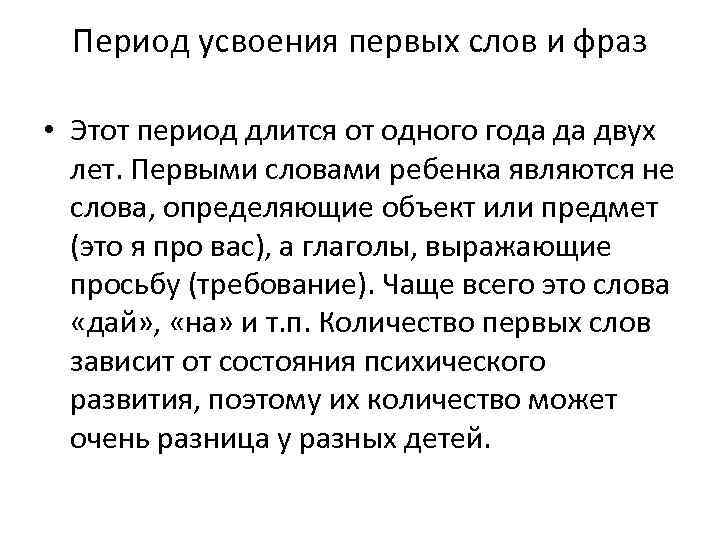 Период усвоения первых слов и фраз

• Этот период длится от одного года да двух лет. Первыми словами ребенка являются не слова, определяющие объект или предмет (это я про вас), а глаголы, выражающие просьбу (требование). Чаще всего это слова «дай», «на» и т.п. Количество первых слов зависит от состояния психического развития, поэтому их количество может очень разница у разных детей.